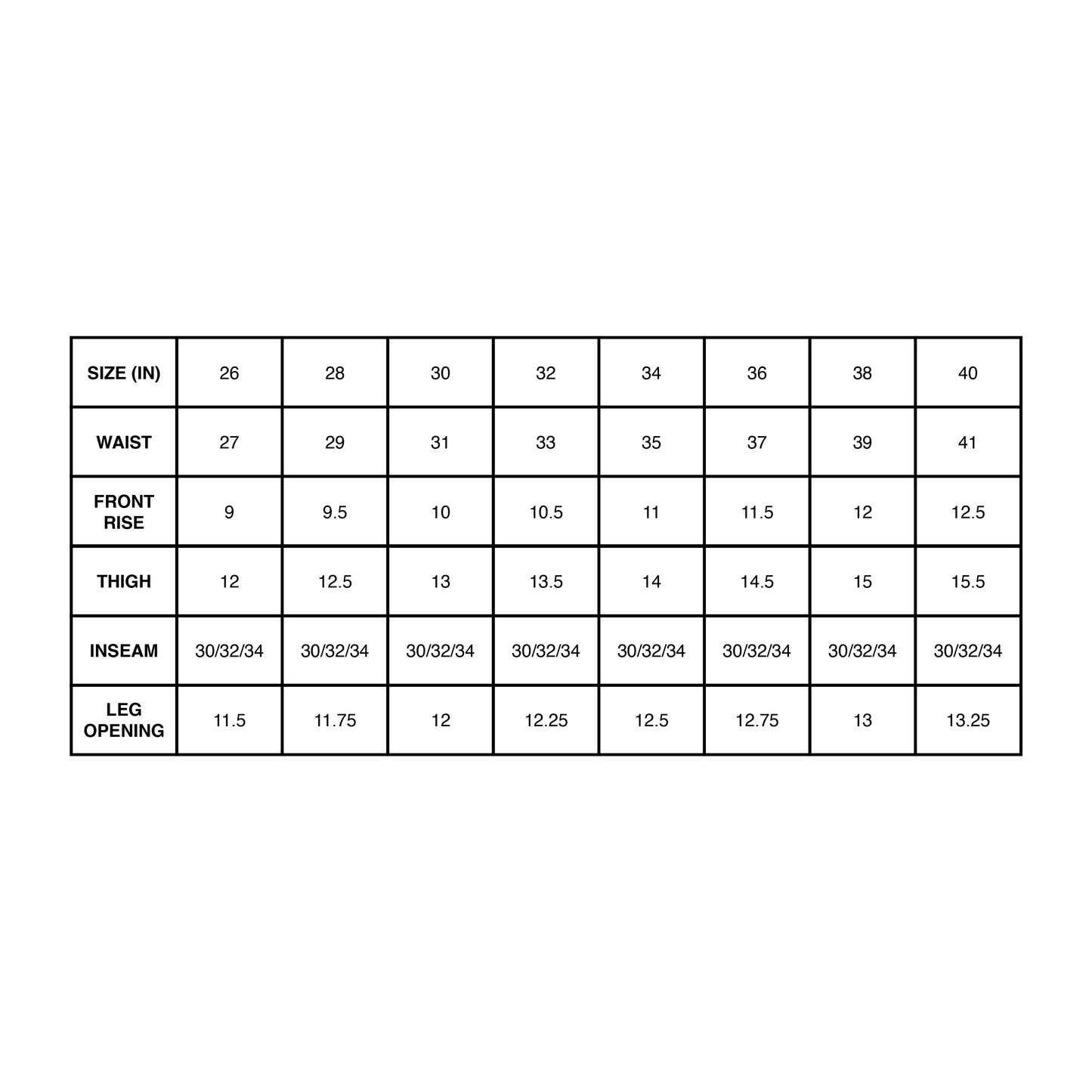 | SIZE (IN) | 26 | 28 | 30 | 32 | 34 | 36 | 38 | 40 |
|---|---|---|---|---|---|---|---|---|
| WAIST | 27 | 29 | 31 | 33 | 35 | 37 | 39 | 41 |
| FRONT RISE | 9 | 9.5 | 10 | 10.5 | 11 | 11.5 | 12 | 12.5 |
| THIGH | 12 | 12.5 | 13 | 13.5 | 14 | 14.5 | 15 | 15.5 |
| INSEAM | 30/32/34 | 30/32/34 | 30/32/34 | 30/32/34 | 30/32/34 | 30/32/34 | 30/32/34 | 30/32/34 |
| LEG OPENING | 11.5 | 11.75 | 12 | 12.25 | 12.5 | 12.75 | 13 | 13.25 |